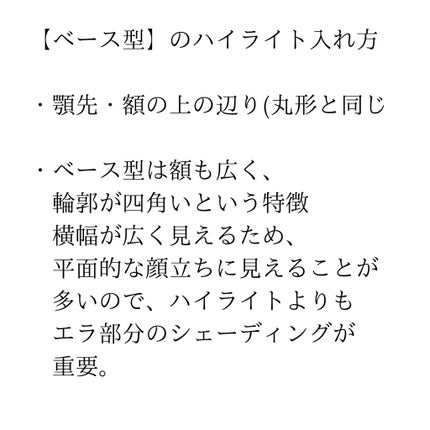 【ベース型】のハイライト入れ方

・顎先・額の上の辺り(丸形と同じ

・ベース型は額も広く、
輪郭が四角いという特徴
横幅が広く見えるため、
平面的な顔立ちに見えることが
多いので、ハイライトよりも
エラ部分のシェーディングが
重要。